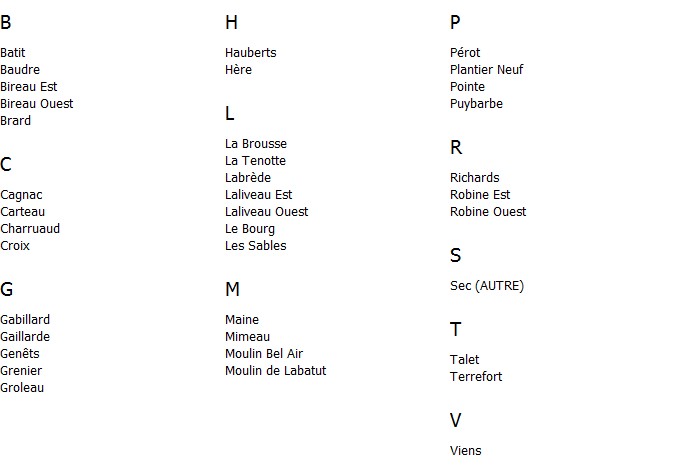 B

Batit
Baudre
Bireau Est
Bireau Ouest
Brard

C

Cagnac
Carteau
Charruaud
Croix

G

Gabillard
Gaillarde
Genêts
Grenier
Groleau

H

Hauberts
Hère

L

La Brousse
La Tenotte
Labrède
Laliveau Est
Laliveau Ouest
Le Bourg
Les Sables

M

Maine
Mimeau
Moulin Bel Air
Moulin de Labatut

P

Pérot
Plantier Neuf
Pointe
Puybarbe

R

Richards
Robine Est
Robine Ouest

S

Sec (AUTRE)

T

Talet
Terrefort

V

Viens